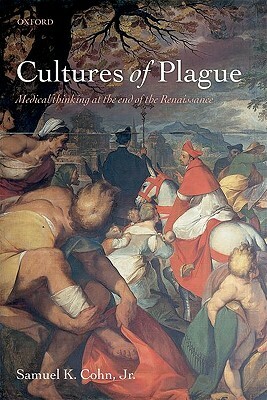 OXFORD

Cultures of Plague

Medical thinking at the end of the Renaissance

Samuel K. Cohn, Jr.